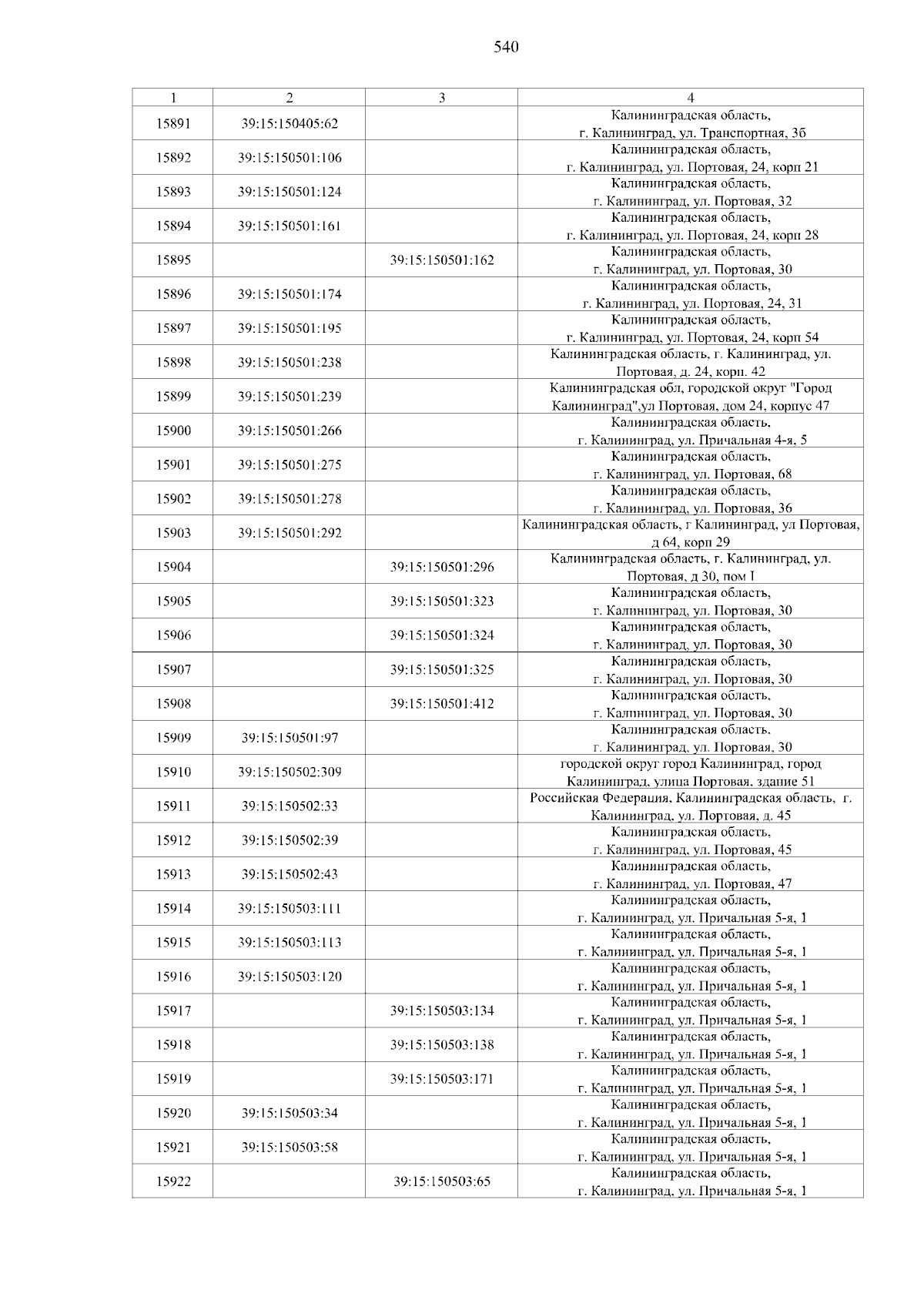 540

| 1 | 2 | 3 | 4 |
|---|---|---|---|
| 15891 | 39:15:150405:62 | | Калининградская область, г. Калининград, ул. Транспортная, 3б |
| 15892 | 39:15:150501:106 | | Калининградская область, г. Калининград, ул. Портовая, 24, корп 21 |
| 15893 | 39:15:150501:124 | | Калининградская область, г. Калининград, ул. Портовая, 32 |
| 15894 | 39:15:150501:161 | | Калининградская область, г. Калининград, ул. Портовая, 24, корп 28 |
| 15895 | | 39:15:150501:162 | Калининградская область, г. Калининград, ул. Портовая, 30 |
| 15896 | 39:15:150501:174 | | Калининградская область, г. Калининград, ул. Портовая, 24, 31 |
| 15897 | 39:15:150501:195 | | Калининградская область, г. Калининград, ул. Портовая, 24, корп 54 |
| 15898 | 39:15:150501:238 | | Калининградская область, г. Калининград, ул. Портовая, д. 24, корп. 42 |
| 15899 | 39:15:150501:239 | | Калининградская обл, городской округ "Город Калининград",ул Портовая, дом 24, корпус 47 |
| 15900 | 39:15:150501:266 | | Калининградская область, г. Калининград, ул. Причальная 4-я, 5 |
| 15901 | 39:15:150501:275 | | Калининградская область, г. Калининград, ул. Портовая, 68 |
| 15902 | 39:15:150501:278 | | Калининградская область, г. Калининград, ул. Портовая, 36 |
| 15903 | 39:15:150501:292 | | Калининградская область, г Калининград, ул Портовая, д 64, корп 29 |
| 15904 | | 39:15:150501:296 | Калининградская область, г. Калининград, ул. Портовая, д 30, пом I |
| 15905 | | 39:15:150501:323 | Калининградская область, г. Калининград, ул. Портовая, 30 |
| 15906 | | 39:15:150501:324 | Калининградская область, г. Калининград, ул. Портовая, 30 |
| 15907 | | 39:15:150501:325 | Калининградская область, г. Калининград, ул. Портовая, 30 |
| 15908 | | 39:15:150501:412 | Калининградская область, г. Калининград, ул. Портовая, 30 |
| 15909 | 39:15:150501:97 | | Калининградская область, г. Калининград, ул. Портовая, 30 |
| 15910 | 39:15:150502:309 | | городской округ город Калининград, город Калининград, улица Портовая, здание 51 |
| 15911 | 39:15:150502:33 | | Российская Федерация, Калининградская область, г. Калининград, ул. Портовая, д. 45 |
| 15912 | 39:15:150502:39 | | Калининградская область, г. Калининград, ул. Портовая, 45 |
| 15913 | 39:15:150502:43 | | Калининградская область, г. Калининград, ул. Портовая, 47 |
| 15914 | 39:15:150503:111 | | Калининградская область, г. Калининград, ул. Причальная 5-я, 1 |
| 15915 | 39:15:150503:113 | | Калининградская область, г. Калининград, ул. Причальная 5-я, 1 |
| 15916 | 39:15:150503:120 | | Калининградская область, г. Калининград, ул. Причальная 5-я, 1 |
| 15917 | | 39:15:150503:134 | Калининградская область, г. Калининград, ул. Причальная 5-я, 1 |
| 15918 | | 39:15:150503:138 | Калининградская область, г. Калининград, ул. Причальная 5-я, 1 |
| 15919 | | 39:15:150503:171 | Калининградская область, г. Калининград, ул. Причальная 5-я, 1 |
| 15920 | 39:15:150503:34 | | Калининградская область, г. Калининград, ул. Причальная 5-я, 1 |
| 15921 | 39:15:150503:58 | | Калининградская область, г. Калининград, ул. Причальная 5-я, 1 |
| 15922 | | 39:15:150503:65 | Калининградская область, г. Калининград, ул. Причальная 5-я, 1 |